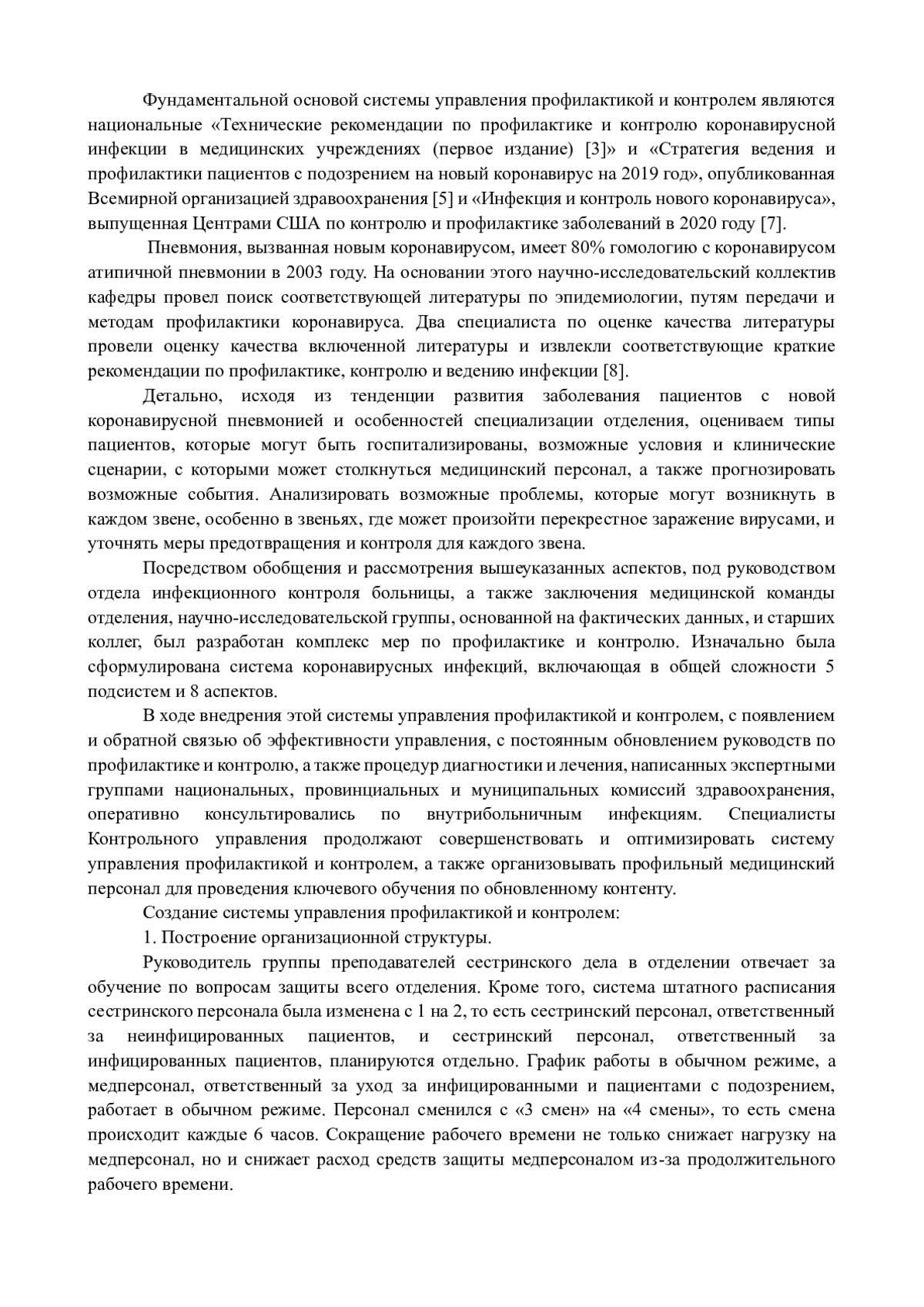 Фундаментальной основой системы управления профилактикой и контролем являются национальные «Технические рекомендации по профилактике и контролю коронавирусной инфекции в медицинских учреждениях (первое издание) [3]» и «Стратегия ведения и профилактики пациентов с подозрением на новый коронавирус на 2019 год», опубликованная Всемирной организацией здравоохранения [5] и «Инфекция и контроль нового коронавируса», выпущенная Центрами США по контролю и профилактике заболеваний в 2020 году [7].

Пневмония, вызванная новым коронавирусом, имеет 80% гомологию с коронавирусом атипичной пневмонии в 2003 году. На основании этого научно-исследовательский коллектив кафедры провел поиск соответствующей литературы по эпидемиологии, путям передачи и методам профилактики коронавируса. Два специалиста по оценке качества литературы провели оценку качества включенной литературы и извлекли соответствующие краткие рекомендации по профилактике, контролю и ведению инфекции [8].

Детально, исходя из тенденции развития заболевания пациентов с новой коронавирусной пневмонией и особенностей специализации отделения, оцениваем типы пациентов, которые могут быть госпитализированы, возможные условия и клинические сценарии, с которыми может столкнуться медицинский персонал, а также прогнозировать возможные события. Анализировать возможные проблемы, которые могут возникнуть в каждом звене, особенно в звеньях, где может произойти перекрестное заражение вирусами, и уточнять меры предотвращения и контроля для каждого звена.

Посредством обобщения и рассмотрения вышеуказанных аспектов, под руководством отдела инфекционного контроля больницы, а также заключения медицинской команды отделения, научно-исследовательской группы, основанной на фактических данных, и старших коллег, был разработан комплекс мер по профилактике и контролю. Изначально была сформулирована система коронавирусных инфекций, включающая в общей сложности 5 подсистем и 8 аспектов.

В ходе внедрения этой системы управления профилактикой и контролем, с появлением и обратной связью об эффективности управления, с постоянным обновлением руководств по профилактике и контролю, а также процедур диагностики и лечения, написанных экспертными группами национальных, провинциальных и муниципальных комиссий здравоохранения, оперативно консультировались по внутрибольничным инфекциям. Специалисты Контрольного управления продолжают совершенствовать и оптимизировать систему управления профилактикой и контролем, а также организовывать профильный медицинский персонал для проведения ключевого обучения по обновленному контенту.

Создание системы управления профилактикой и контролем:

1. Построение организационной структуры.

Руководитель группы преподавателей сестринского дела в отделении отвечает за обучение по вопросам защиты всего отделения. Кроме того, система штатного расписания сестринского персонала была изменена с 1 на 2, то есть сестринский персонал, ответственный за неинфицированных пациентов, и сестринский персонал, ответственный за инфицированных пациентов, планируются отдельно. График работы в обычном режиме, а медперсонал, ответственный за уход за инфицированными и пациентами с подозрением, работает в обычном режиме. Персонал сменился с «3 смен» на «4 смены», то есть смена происходит каждые 6 часов. Сокращение рабочего времени не только снижает нагрузку на медперсонал, но и снижает расход средств защиты медперсоналом из-за продолжительного рабочего времени.